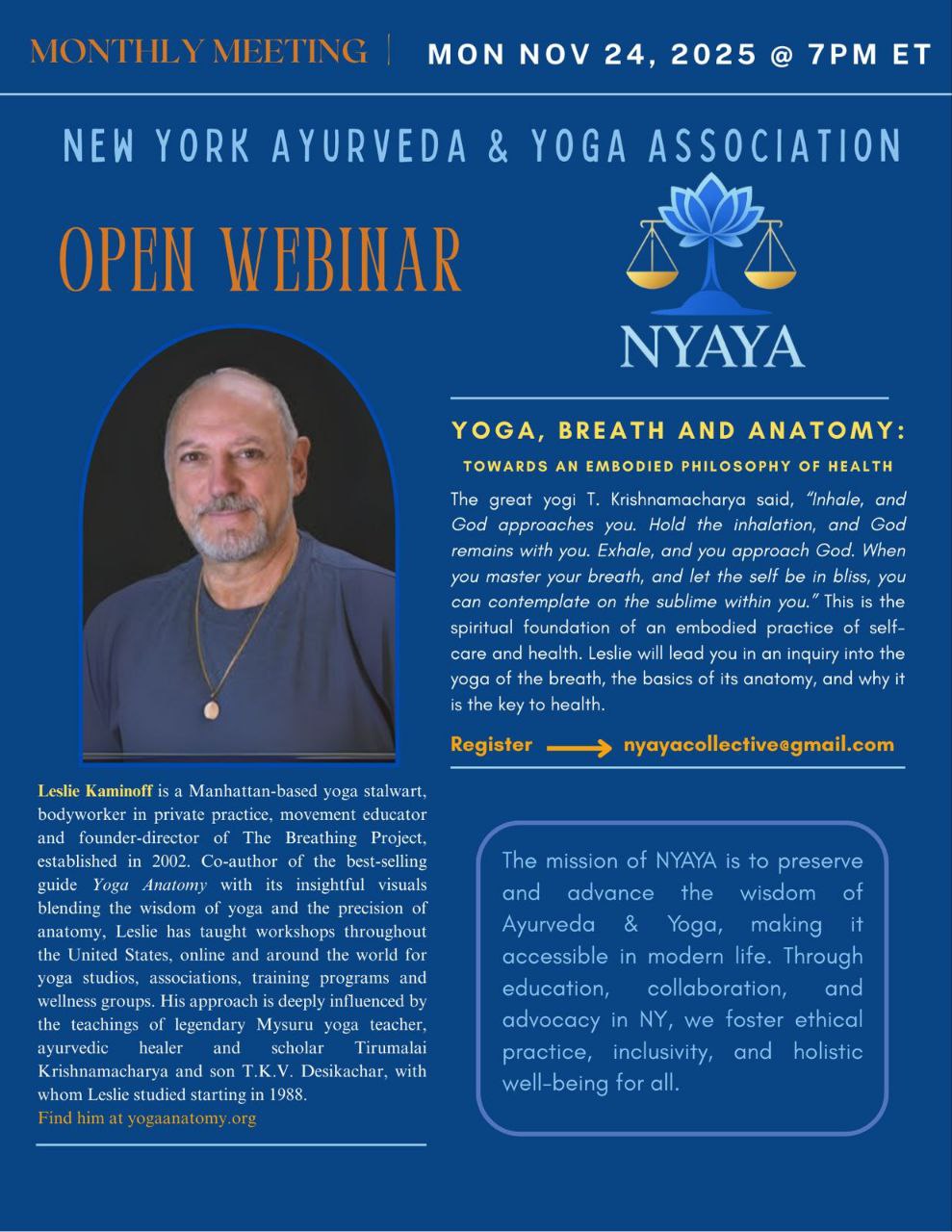 MONTHLY MEETING | MON NOV 24, 2025 @ 7PM ET

NEW YORK AYURVEDA & YOGA ASSOCIATION

OPEN WEBINAR

NYAYA

YOGA, BREATH AND ANATOMY:

TOWARDS AN EMBODIED PHILOSOPHY OF HEALTH

The great yogi T. Krishnamacharya said, "Inhale, and God approaches you. Hold the inhalation, and God remains with you. Exhale, and you approach God. When you master your breath, and let the self be in bliss, you can contemplate on the sublime within you." This is the spiritual foundation of an embodied practice of self-care and health. Leslie will lead you in an inquiry into the yoga of the breath, the basics of its anatomy, and why it is the key to health.

Register → nyayacollective@gmail.com

Leslie Kaminoff is a Manhattan-based yoga stalwart, bodyworker in private practice, movement educator and founder-director of The Breathing Project, established in 2002. Co-author of the best-selling guide Yoga Anatomy with its insightful visuals blending the wisdom of yoga and the precision of anatomy, Leslie has taught workshops throughout the United States, online and around the world for yoga studios, associations, training programs and wellness groups. His approach is deeply influenced by the teachings of legendary Mysuru yoga teacher, ayurvedic healer and scholar Tirumalai Krishnamacharya and son T.K.V. Desikachar, with whom Leslie studied starting in 1988.
Find him at yogaanatomy.org

The mission of NYAYA is to preserve and advance the wisdom of Ayurveda & Yoga, making it accessible in modern life. Through education, collaboration, and advocacy in NY, we foster ethical practice, inclusivity, and holistic well-being for all.